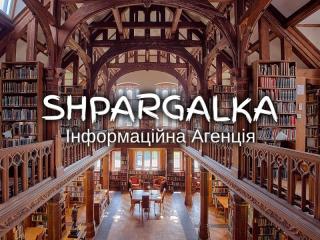 SHPARGALKA
Інформаційна Агенція